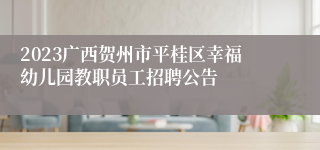 2023广西贺州市平桂区幸福幼儿园教职员工招聘公告